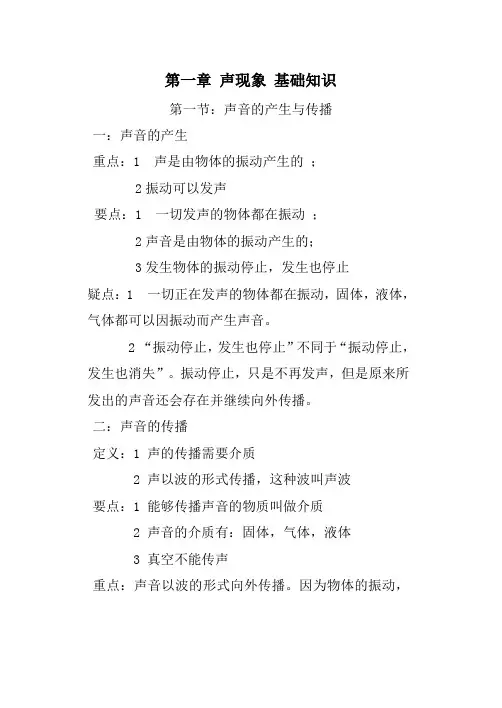 第一章 声现象 基础知识

第一节：声音的产生与传播

一：声音的产生

重点：1 声是由物体的振动产生的 ；

2 振动可以发声

要点：1 一切发声的物体都在振动 ；

2 声音是由物体的振动产生的；

3 发生物体的振动停止，发生也停止

疑点：1 一切正在发声的物体都在振动，固体，液体，气体都可以因振动而产生声音。

2 “振动停止，发生也停止”不同于“振动停止，发生也消失”。振动停止，只是不再发声，但是原来所发出的声音还会存在并继续向外传播。

二：声音的传播

定义：1 声的传播需要介质

2 声以波的形式传播，这种波叫声波

要点：1 能够传播声音的物质叫做介质

2 声音的介质有：固体，气体，液体

3 真空不能传声

重点：声音以波的形式向外传播。因为物体的振动，